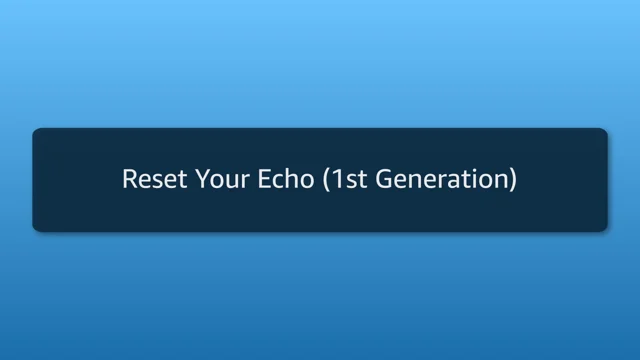 Reset Your Echo (1st Generation)